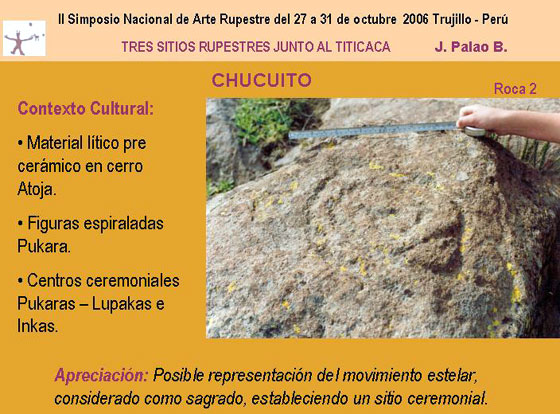 II Simposio Nacional de Arte Rupestre del 27 a 31 de octubre 2006 Trujillo - Perú

TRES SITIOS RUPESTRES JUNTO AL TITICACA J. Palao B.

CHUCUITO

Roca 2

Contexto Cultural:

• Material lítico pre cerámico en cerro Atoja.

• Figuras espiraladas Pukara.

• Centros ceremoniales Pukaras – Lupakas e Inkas.

Apreciación: Posible representación del movimiento estelar, considerado como sagrado, estableciendo un sitio ceremonial.